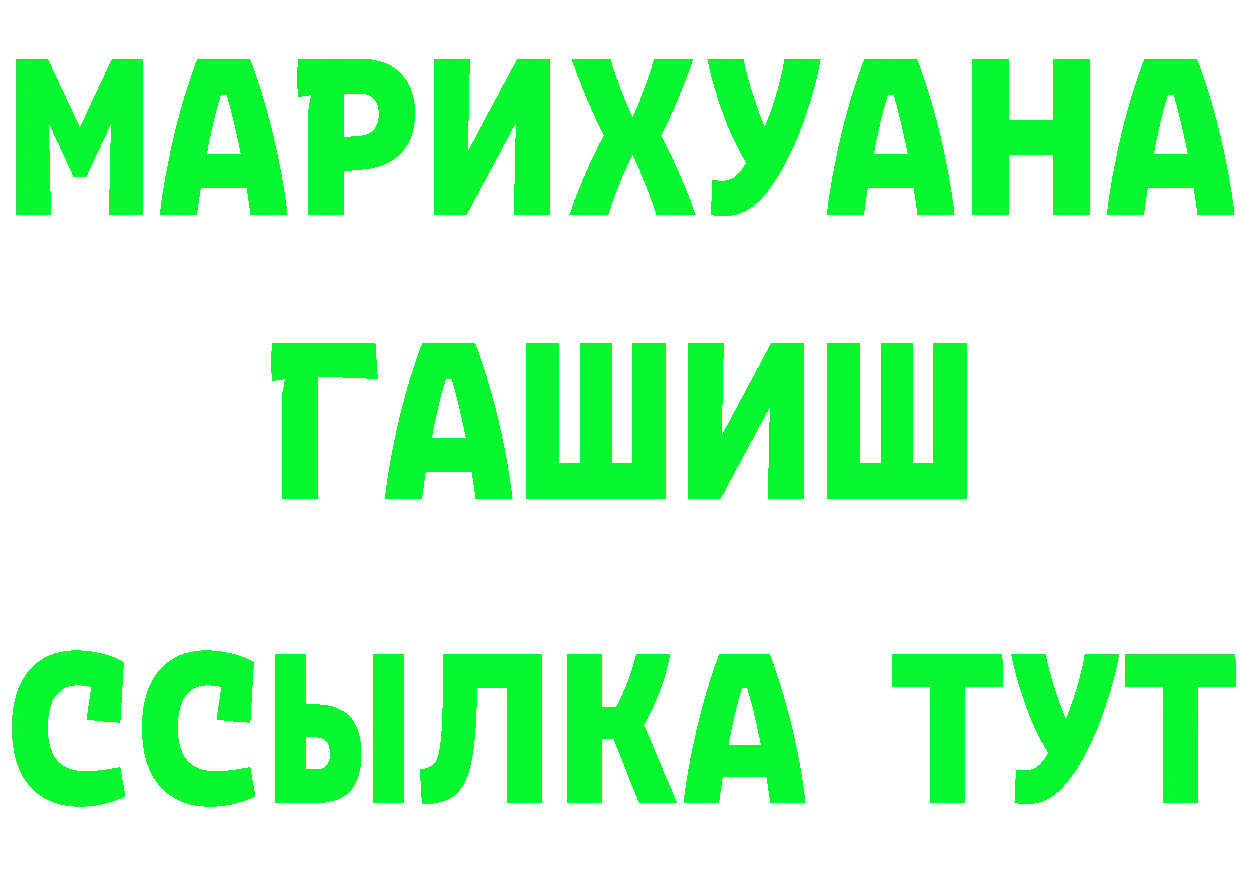 МАРИХУАНА
ГАШИШ
ССЫЛКА ТУТ